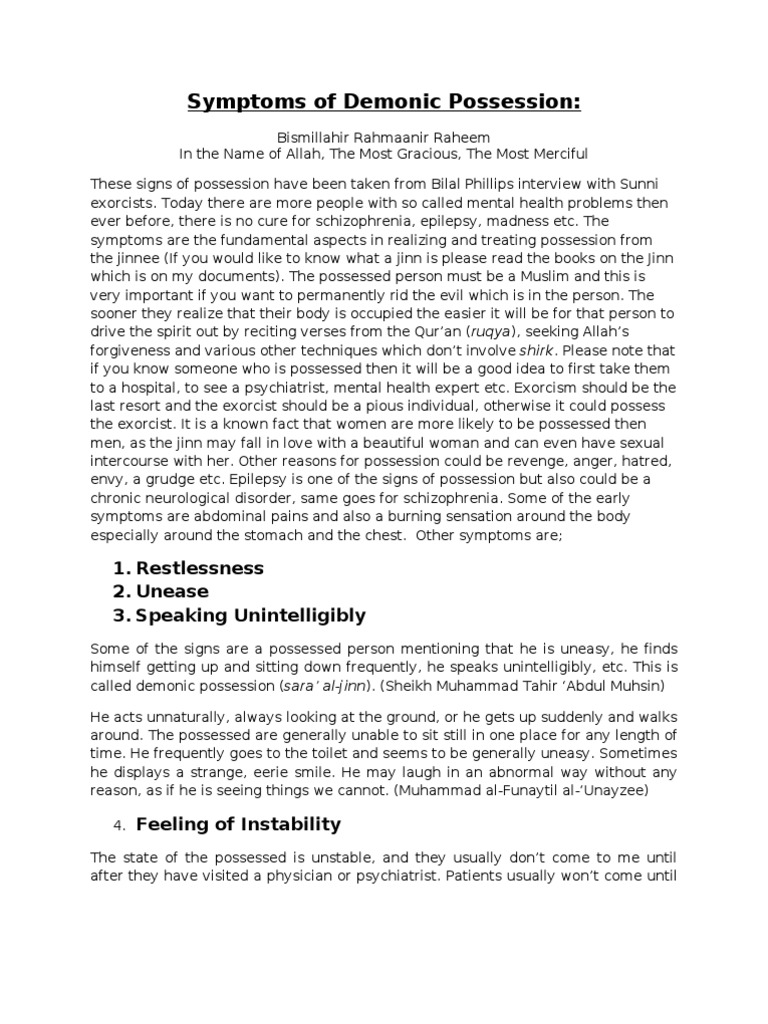 Symptoms of Demonic Possession:

Bismillahir Rahmaanir Raheem
In the Name of Allah, The Most Gracious, The Most Merciful

These signs of possession have been taken from Bilal Phillips interview with Sunni exorcists. Today there are more people with so called mental health problems then ever before, there is no cure for schizophrenia, epilepsy, madness etc. The symptoms are the fundamental aspects in realizing and treating possession from the jinnee (If you would like to know what a jinn is please read the books on the Jinn which is on my documents). The possessed person must be a Muslim and this is very important if you want to permanently rid the evil which is in the person. The sooner they realize that their body is occupied the easier it will be for that person to drive the spirit out by reciting verses from the Qur'an (ruqya), seeking Allah's forgiveness and various other techniques which don't involve shirk. Please note that if you know someone who is possessed then it will be a good idea to first take them to a hospital, to see a psychiatrist, mental health expert etc. Exorcism should be the last resort and the exorcist should be a pious individual, otherwise it could possess the exorcist. It is a known fact that women are more likely to be possessed then men, as the jinn may fall in love with a beautiful woman and can even have sexual intercourse with her. Other reasons for possession could be revenge, anger, hatred, envy, a grudge etc. Epilepsy is one of the signs of possession but also could be a chronic neurological disorder, same goes for schizophrenia. Some of the early symptoms are abdominal pains and also a burning sensation around the body especially around the stomach and the chest. Other symptoms are;

1. Restlessness
2. Unease
3. Speaking Unintelligibly

Some of the signs are a possessed person mentioning that he is uneasy, he finds himself getting up and sitting down frequently, he speaks unintelligibly, etc. This is called demonic possession (sara' al-jinn). (Sheikh Muhammad Tahir 'Abdul Muhsin)

He acts unnaturally, always looking at the ground, or he gets up suddenly and walks around. The possessed are generally unable to sit still in one place for any length of time. He frequently goes to the toilet and seems to be generally uneasy. Sometimes he displays a strange, eerie smile. He may laugh in an abnormal way without any reason, as if he is seeing things we cannot. (Muhammad al-Funaytil al-'Unayzee)

4. Feeling of Instability

The state of the possessed is unstable, and they usually don't come to me until after they have visited a physician or psychiatrist. Patients usually won't come until